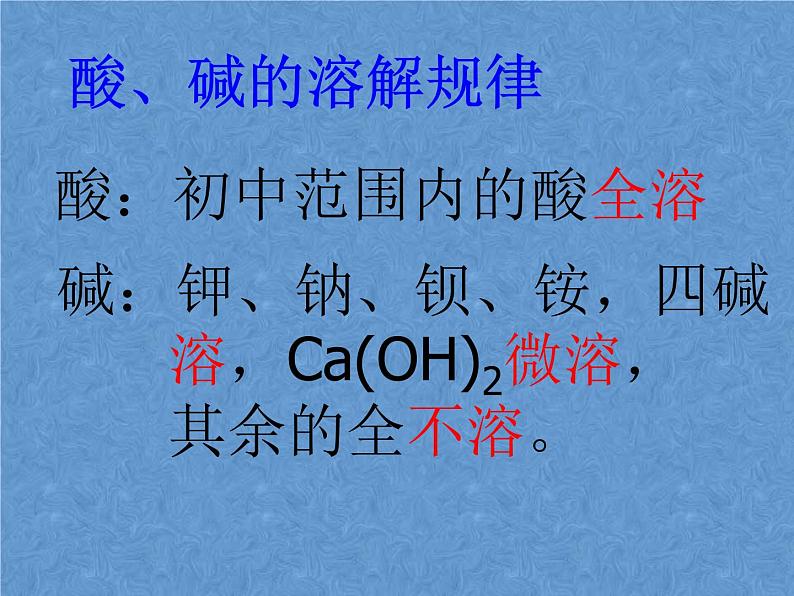 酸、碱的溶解规律

酸：初中范围内的酸全溶

碱：钾、钠、钡、铵，四碱溶，$Ca(OH)_2$微溶，其余的全不溶。